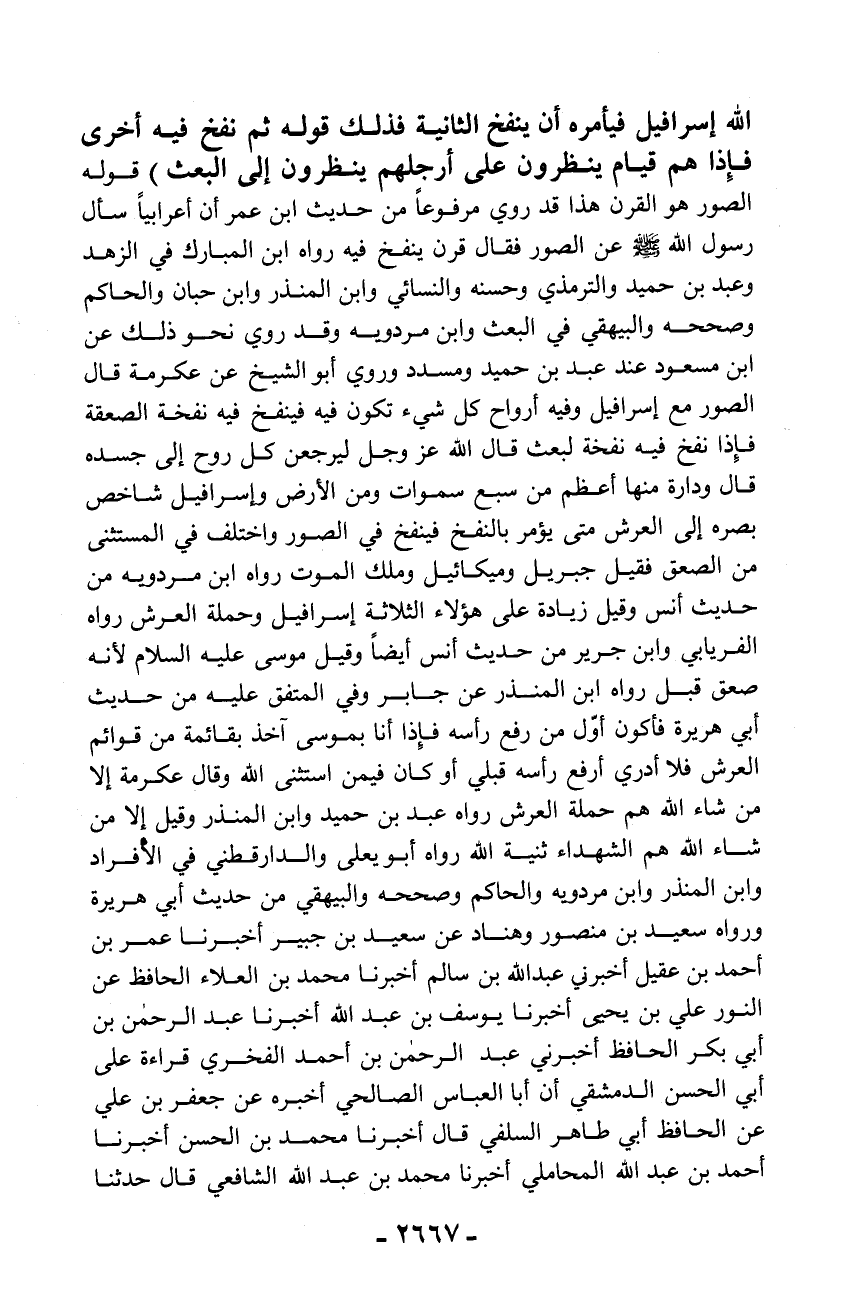 الله إسرافيل فيأمره أن ينفخ الثانية فذلك قوله ثم نفخ فيه أخرى فإذا هم قيام ينظرون على أرجلهم ينظرون إلى البعث ) قوله الصور هو القرن هذا قد روي مرفوعاً من حديث ابن عمر أن أعرابياً سأل رسول الله ﷺ عن الصور فقال قرن ينفخ فيه رواه ابن المبارك في الزهد وعبد بن حميد والترمذي وحسنه والنسائي وابن المنذر وابن حبان والحاكم وصححه والبيهقي في البعث وابن مردويه وقد روي نحو ذلك عن ابن مسعود عند عبد بن حميد ومسدد وروي أبو الشيخ عن عكرمة قال الصور مع إسرافيل وفيه أرواح كل شيء تكون فيه فينفخ فيه نفخة الصعقة فإذا نفخ فيه نفخة لبعث قال الله عز وجل ليرجعن كل روح إلى جسده قال ودارة منها أعظم من سبع سموات ومن الأرض وإسرافيل شاخص بصره إلى العرش متى يؤمر بالنفخ فينفخ في الصور واختلف في المستثنى من الصعق فقيل جبريل وميكائيل وملك الموت رواه ابن مردويه من حديث أنس وقيل زيادة على هؤلاء الثلاثة إسرافيل وحملة العرش رواه الفريابي وابن جرير من حديث أنس أيضاً وقيل موسى عليه السلام لأنه صعق قبل رواه ابن المنذر عن جابر وفي المتفق عليه من حديث أبي هريرة فأكون أوّل من رفع رأسه فإذا أنا بموسى آخذ بقائمة من قوائم العرش فلا أدري أرفع رأسه قبلي أو كان فيمن استثنى الله وقال عكرمة إلا من شاء الله هم حملة العرش رواه عبد بن حميد وابن المنذر وقيل إلا من شاء الله هم الشهداء ثنية الله رواه أبو يعلى والدارقطني في الأفراد وابن المنذر وابن مردويه والحاكم وصححه والبيهقي من حديث أبي هريرة ورواه سعيد بن منصور وهناد عن سعيد بن جبير أخبرنا عمر بن أحمد بن عقيل أخبرني عبدالله بن سالم أخبرنا محمد بن العلاء الحافظ عن النور علي بن يحيى أخبرنا يوسف بن عبد الله أخبرنا عبد الرحمٰن بن أبي بكر الحافظ أخبرني عبد الرحمٰن بن أحمد الفخري قراءة على أبي الحسن الدمشقي أن أبا العباس الصالحي أخبره عن جعفر بن علي عن الحافظ أبي طاهر السلفي قال أخبرنا محمد بن الحسن أخبرنا أحمد بن عبد الله المحاملي أخبرنا محمد بن عبد الله الشافعي قال حدثنا

- ٢٦٦٧ -